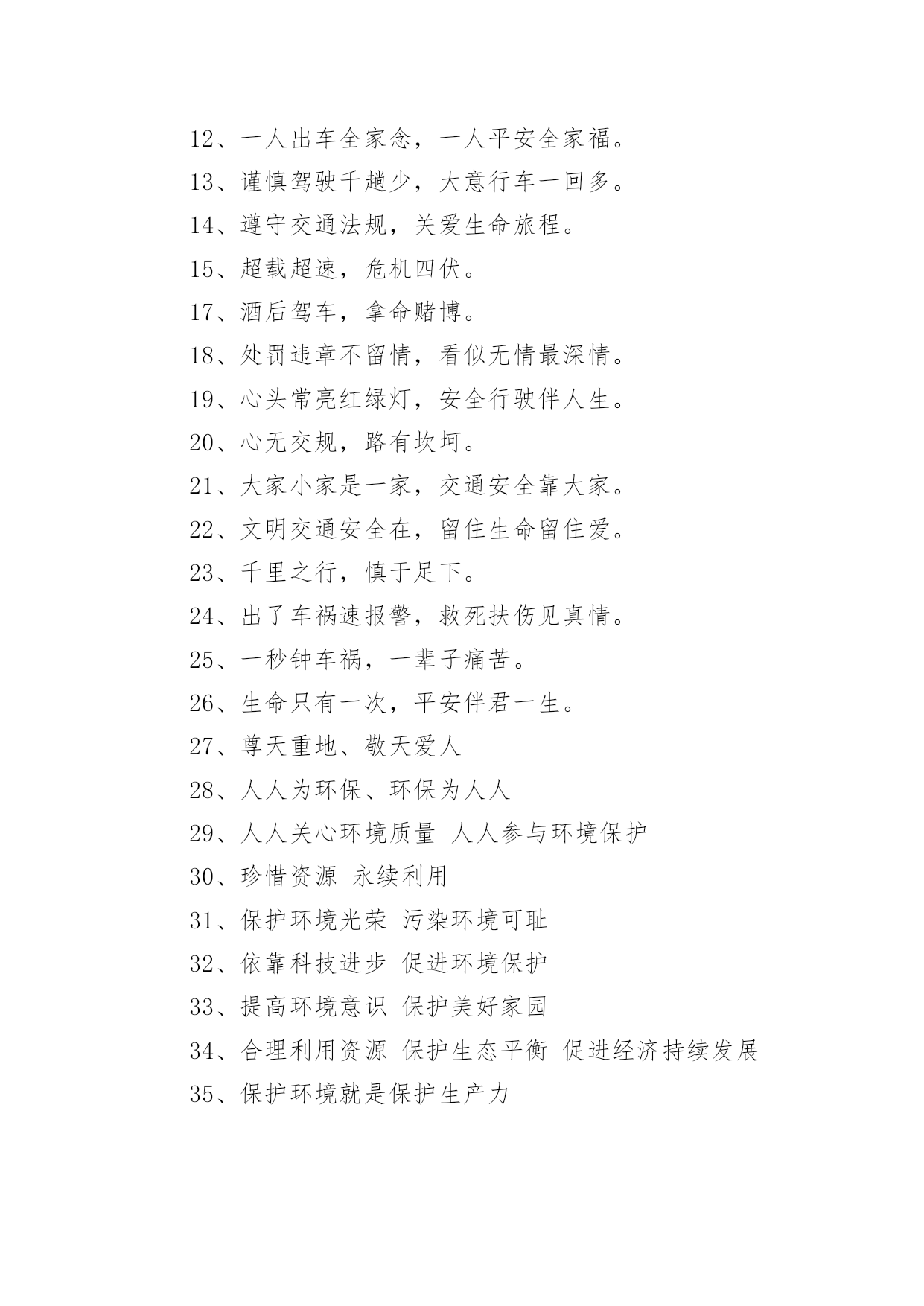 12、一人出车全家念，一人平安全家福。

13、谨慎驾驶千趟少，大意行车一回多。

14、遵守交通法规，关爱生命旅程。

15、超载超速，危机四伏。

17、酒后驾车，拿命赌博。

18、处罚违章不留情，看似无情最深情。

19、心头常亮红绿灯，安全行驶伴人生。

20、心无交规，路有坎坷。

21、大家小家是一家，交通安全靠大家。

22、文明交通安全在，留住生命留住爱。

23、千里之行，慎于足下。

24、出了车祸速报警，救死扶伤见真情。

25、一秒钟车祸，一辈子痛苦。

26、生命只有一次，平安伴君一生。

27、尊天重地、敬天爱人

28、人人为环保、环保为人人

29、人人关心环境质量 人人参与环境保护

30、珍惜资源 永续利用

31、保护环境光荣 污染环境可耻

32、依靠科技进步 促进环境保护

33、提高环境意识 保护美好家园

34、合理利用资源 保护生态平衡 促进经济持续发展

35、保护环境就是保护生产力